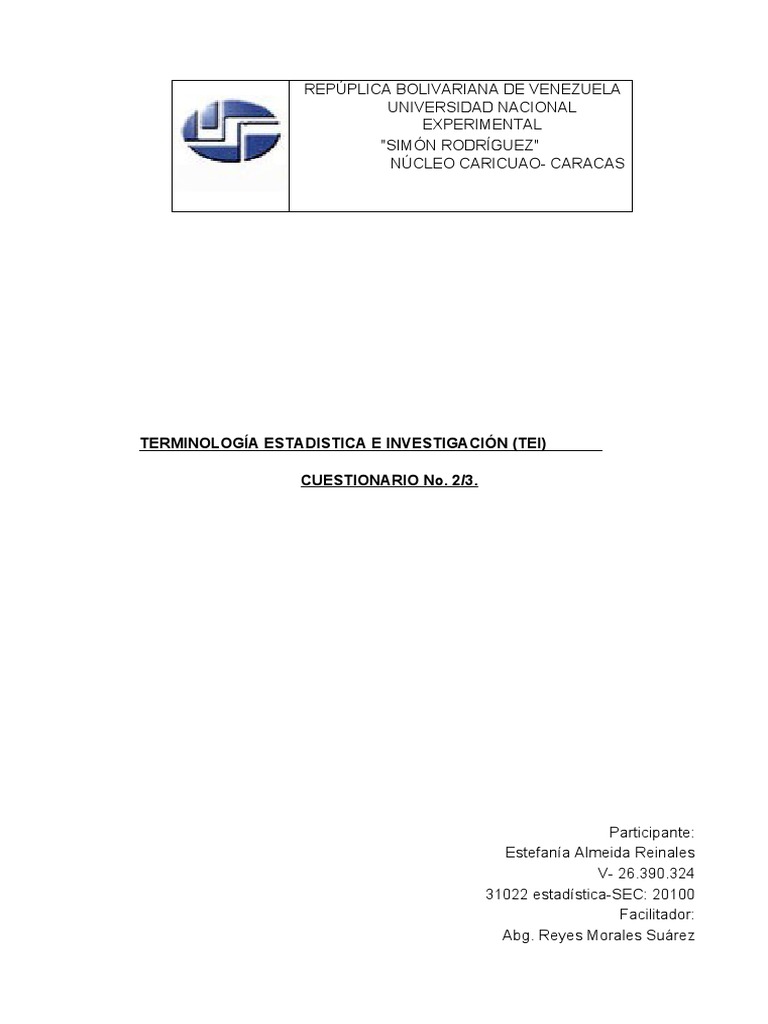 REPÚPLICA BOLIVARIANA DE VENEZUELA
UNIVERSIDAD NACIONAL
EXPERIMENTAL
"SIMÓN RODRÍGUEZ"
NÚCLEO CARICUAO- CARACAS

TERMINOLOGÍA ESTADISTICA E INVESTIGACIÓN (TEI)

CUESTIONARIO No. 2/3.

Participante:
Estefanía Almeida Reinales
V- 26.390.324
31022 estadística-SEC: 20100
Facilitador:
Abg. Reyes Morales Suárez